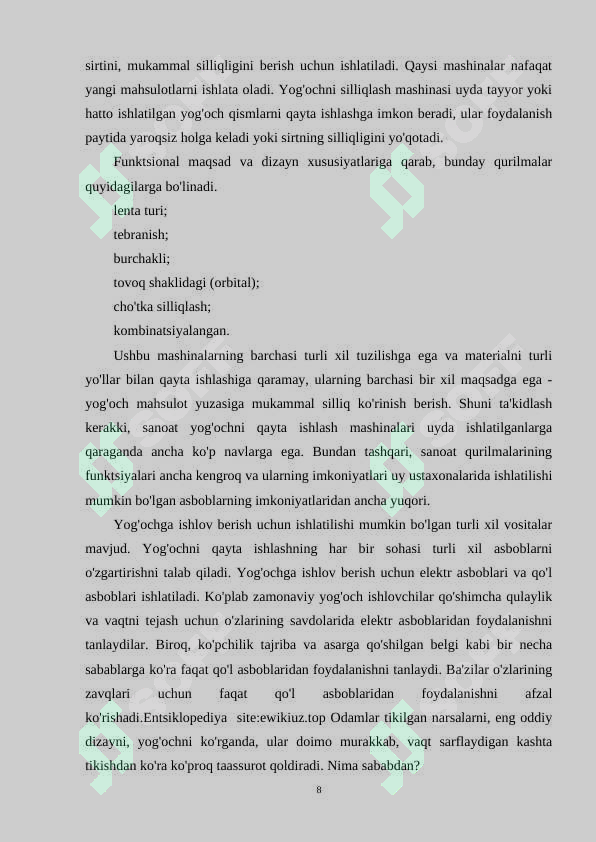 sirtini, mukammal silliqligini berish uchun ishlatiladi. Qaysi mashinalar nafaqat yangi mahsulotlarni ishlata oladi. Yog'ochni silliqlash mashinasi uyda tayyor yoki hatto ishlatilgan yog'och qismlarni qayta ishlashga imkon beradi, ular foydalanish paytida yaroqsiz holga keladi yoki sirtning silliqligini yo'qotadi.

Funktsional maqsad va dizayn xususiyatlariga qarab, bunday qurilmalar quyidagilarga bo'linadi.

lenta turi;

tebranish;

burchakli;

tovoq shaklidagi (orbital);

cho'tka silliqlash;

kombinatsiyalangan.

Ushbu mashinalarning barchasi turli xil tuzilishga ega va materialni turli yo'llar bilan qayta ishlashiga qaramay, ularning barchasi bir xil maqsadga ega - yog'och mahsulot yuzasiga mukammal silliq ko'rinish berish. Shuni ta'kidlash kerakki, sanoat yog'ochni qayta ishlash mashinalari uyda ishlatilganlarga qaraganda ancha ko'p navlarga ega. Bundan tashqari, sanoat qurilmalarining funktsiyalari ancha kengroq va ularning imkoniyatlari uy ustaxonalarida ishlatilishi mumkin bo'lgan asboblarning imkoniyatlaridan ancha yuqori.

Yog'ochga ishlov berish uchun ishlatilishi mumkin bo'lgan turli xil vositalar mavjud. Yog'ochni qayta ishlashning har bir sohasi turli xil asboblarni o'zgartirishni talab qiladi. Yog'ochga ishlov berish uchun elektr asboblari va qo'l asboblari ishlatiladi. Ko'plab zamonaviy yog'och ishlovchilar qo'shimcha qulaylik va vaqtni tejash uchun o'zlarining savdolarida elektr asboblaridan foydalanishni tanlaydilar. Biroq, ko'pchilik tajriba va asarga qo'shilgan belgi kabi bir necha sabablarga ko'ra faqat qo'l asboblaridan foydalanishni tanlaydi. Ba'zilar o'zlarining zavqlari uchun faqat qo'l asboblaridan foydalanishni afzal ko'rishadi.Entsiklopediya site:ewikiuz.top Odamlar tikilgan narsalarni, eng oddiy dizayni, yog'ochni ko'rganda, ular doimo murakkab, vaqt sarflaydigan kashta tikishdan ko'ra ko'proq taassurot qoldiradi. Nima sababdan?

8